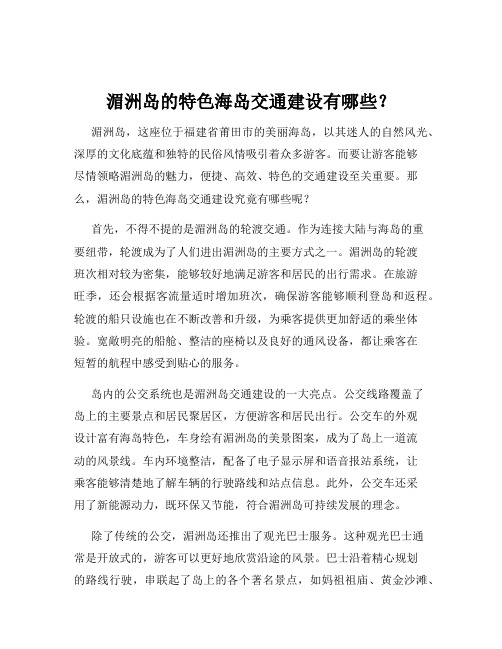 湄洲岛的特色海岛交通建设有哪些?

湄洲岛，这座位于福建省莆田市的美丽海岛，以其迷人的自然风光、深厚的文化底蕴和独特的民俗风情吸引着众多游客。而要让游客能够尽情领略湄洲岛的魅力，便捷、高效、特色的交通建设至关重要。那么，湄洲岛的特色海岛交通建设究竟有哪些呢?

首先，不得不提的是湄洲岛的轮渡交通。作为连接大陆与海岛的重要纽带，轮渡成为了人们进出湄洲岛的主要方式之一。湄洲岛的轮渡班次相对较为密集，能够较好地满足游客和居民的出行需求。在旅游旺季，还会根据客流量适时增加班次，确保游客能够顺利登岛和返程。轮渡的船只设施也在不断改善和升级，为乘客提供更加舒适的乘坐体验。宽敞明亮的船舱、整洁的座椅以及良好的通风设备，都让乘客在短暂的航程中感受到贴心的服务。

岛内的公交系统也是湄洲岛交通建设的一大亮点。公交线路覆盖了岛上的主要景点和居民聚居区，方便游客和居民出行。公交车的外观设计富有海岛特色，车身绘有湄洲岛的美景图案，成为了岛上一道流动的风景线。车内环境整洁，配备了电子显示屏和语音报站系统，让乘客能够清楚地了解车辆的行驶路线和站点信息。此外，公交车还采用了新能源动力，既环保又节能，符合湄洲岛可持续发展的理念。

除了传统的公交，湄洲岛还推出了观光巴士服务。这种观光巴士通常是开放式的，游客可以更好地欣赏沿途的风景。巴士沿着精心规划的路线行驶，串联起了岛上的各个著名景点，如妈祖祖庙、黄金沙滩、